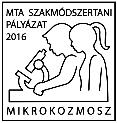 MTA SZAKMÓDSZERTANI PÁLYÁZAT 2016

MIKROKOZMOSZ